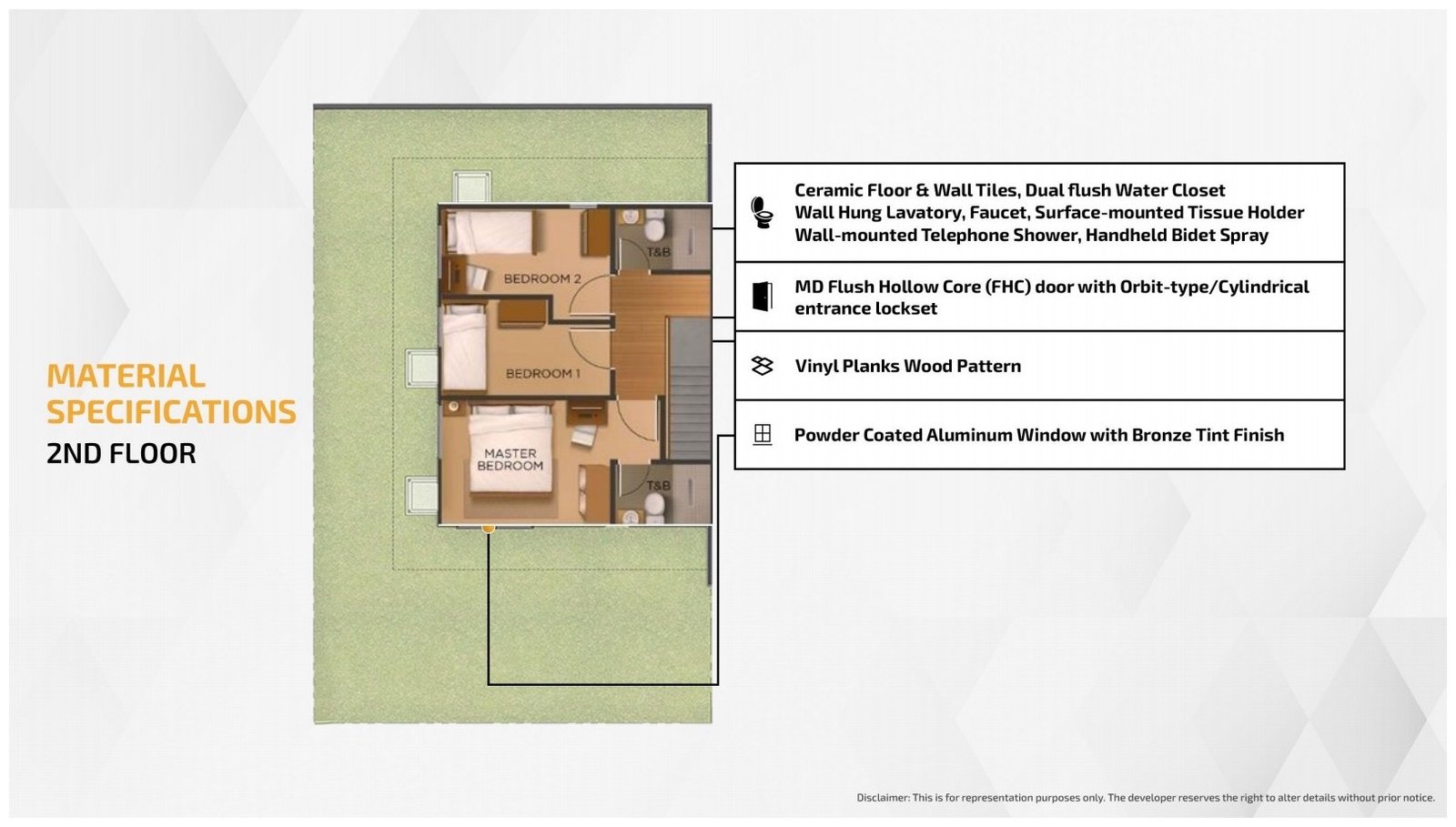 MATERIAL SPECIFICATIONS
2ND FLOOR

T&B

BEDROOM 2

BEDROOM 1

MASTER BEDROOM

T&B

Ceramic Floor & Wall Tiles, Dual flush Water Closet
Wall Hung Lavatory, Faucet, Surface-mounted Tissue Holder
Wall-mounted Telephone Shower, Handheld Bidet Spray

MD Flush Hollow Core (FHC) door with Orbit-type/Cylindrical entrance lockset

Vinyl Planks Wood Pattern

Powder Coated Aluminum Window with Bronze Tint Finish

Disclaimer: This is for representation purposes only. The developer reserves the right to alter details without prior notice.